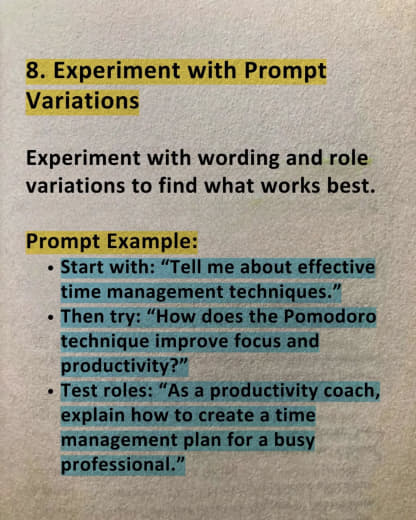 8. Experiment with Prompt Variations

Experiment with wording and role variations to find what works best.

Prompt Example:
• Start with: “Tell me about effective time management techniques.”
• Then try: “How does the Pomodoro technique improve focus and productivity?”
• Test roles: “As a productivity coach, explain how to create a time management plan for a busy professional.”